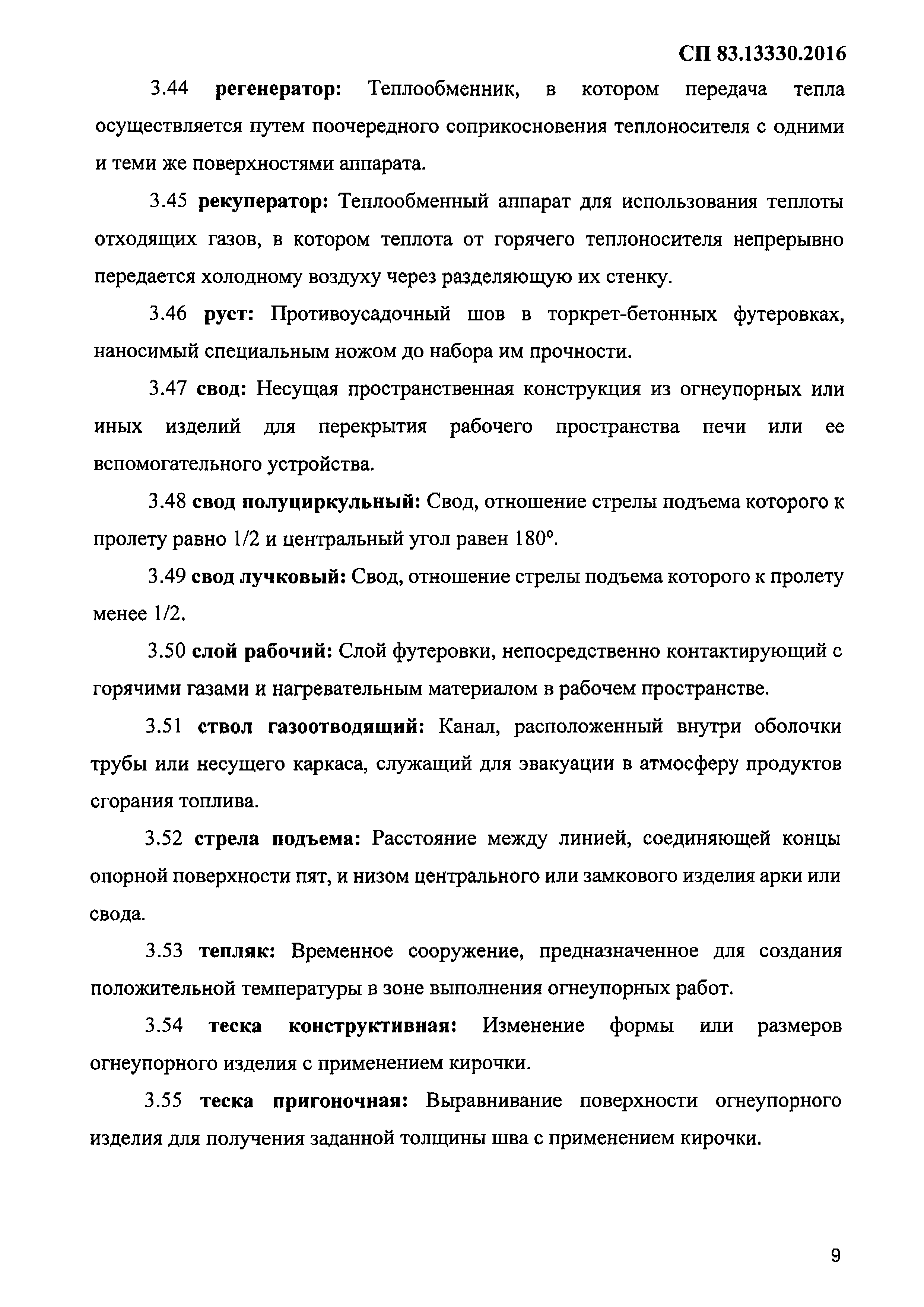 СП 83.13330.2016

3.44 регенератор: Теплообменник, в котором передача тепла осуществляется путем поочередного соприкосновения теплоносителя с одними и теми же поверхностями аппарата.

3.45 рекуператор: Теплообменный аппарат для использования теплоты отходящих газов, в котором теплота от горячего теплоносителя непрерывно передается холодному воздуху через разделяющую их стенку.

3.46 руст: Противоусадочный шов в торкрет-бетонных футеровках, наносимый специальным ножом до набора им прочности.

3.47 свод: Несущая пространственная конструкция из огнеупорных или иных изделий для перекрытия рабочего пространства печи или ее вспомогательного устройства.

3.48 свод полуциркульный: Свод, отношение стрелы подъема которого к пролету равно 1/2 и центральный угол равен 180°.

3.49 свод лучковый: Свод, отношение стрелы подъема которого к пролету менее 1/2.

3.50 слой рабочий: Слой футеровки, непосредственно контактирующий с горячими газами и нагревательным материалом в рабочем пространстве.

3.51 ствол газоотводящий: Канал, расположенный внутри оболочки трубы или несущего каркаса, служащий для эвакуации в атмосферу продуктов сгорания топлива.

3.52 стрела подъема: Расстояние между линией, соединяющей концы опорной поверхности пят, и низом центрального или замкового изделия арки или свода.

3.53 тепляк: Временное сооружение, предназначенное для создания положительной температуры в зоне выполнения огнеупорных работ.

3.54 теска конструктивная: Изменение формы или размеров огнеупорного изделия с применением кирочки.

3.55 теска пригоночная: Выравнивание поверхности огнеупорного изделия для получения заданной толщины шва с применением кирочки.

9